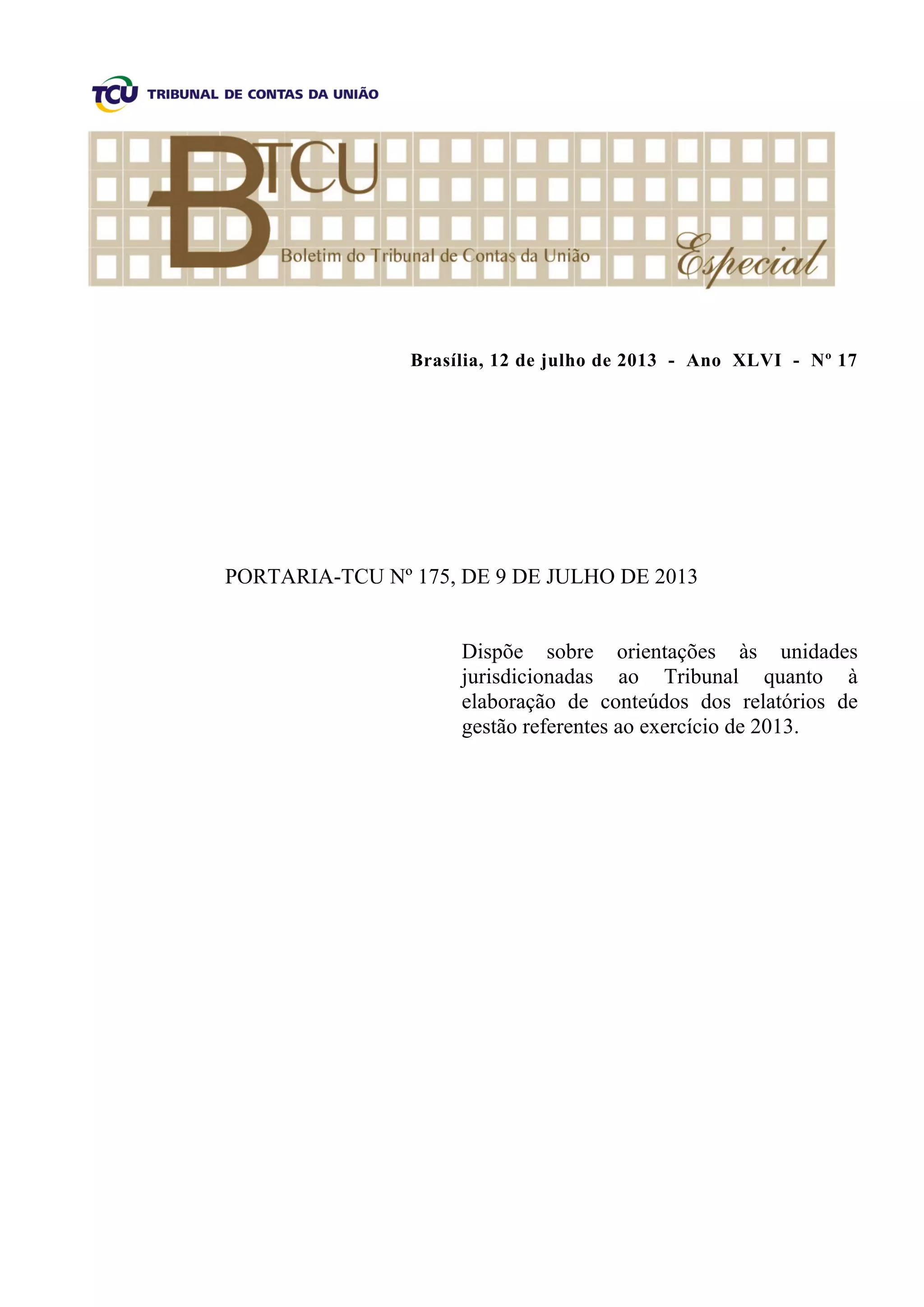 TCU TRIBUNAL DE CONTAS DA UNIÃO

BTCU
Boletim do Tribunal de Contas da União
Especial

Brasília, 12 de julho de 2013 - Ano XLVI - Nº 17

PORTARIA-TCU Nº 175, DE 9 DE JULHO DE 2013

Dispõe sobre orientações às unidades jurisdicionadas ao Tribunal quanto à elaboração de conteúdos dos relatórios de gestão referentes ao exercício de 2013.